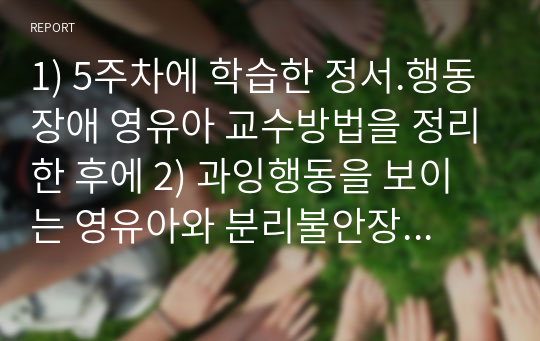 REPORT

1) 5주차에 학습한 정서.행동장애 영유아 교수방법을 정리한 후에 2) 과잉행동을 보이는 영유아와 분리불안장...